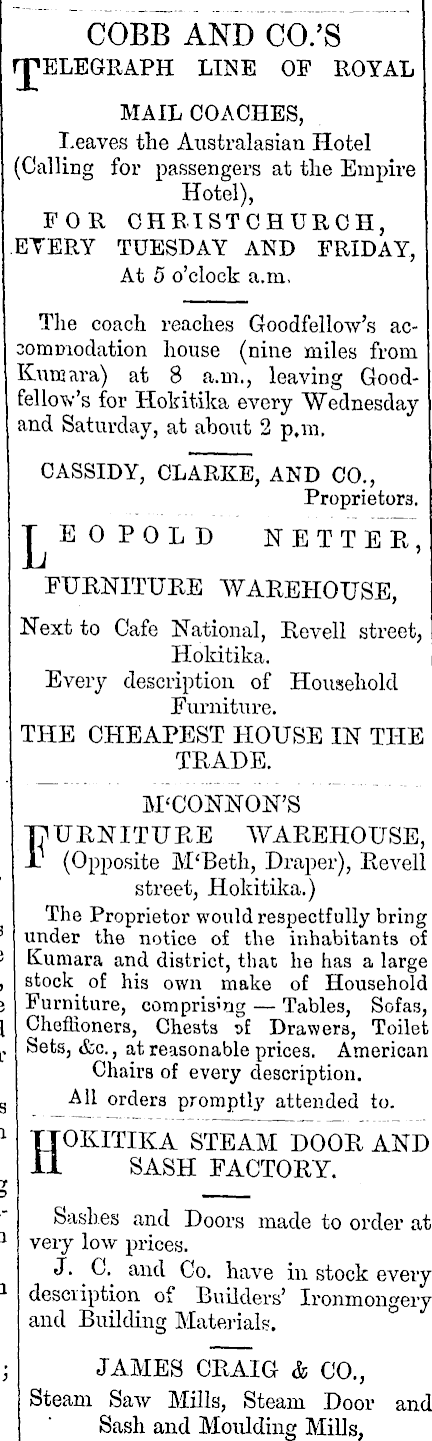 COBB AND CO.'S

TELEGRAPH LINE OF ROYAL MAIL COACHES,

Leaves the Australasian Hotel (Calling for passengers at the Empire Hotel),

FOR CHRISTCHURCH, EVERY TUESDAY AND FRIDAY, At 5 o'clock a.m.

The coach reaches Goodfellow's accommodation house (nine miles from Kumara) at 8 a.m., leaving Goodfellow's for Hokitika every Wednesday and Saturday, at about 2 p.m.

CASSIDY, CLARKE, AND CO., Proprietors.

LEOPOLD NETTER,

FURNITURE WAREHOUSE,

Next to Cafe National, Revell street, Hokitika.

Every description of Household Furniture.

THE CHEAPEST HOUSE IN THE TRADE.

M'CONNON'S

FURNITURE WAREHOUSE, (Opposite M'Beth, Draper), Revell street, Hokitika.)

The Proprietor would respectfully bring under the notice of the inhabitants of Kumara and district, that he has a large stock of his own make of Household Furniture, comprising — Tables, Sofas, Cheffioners, Chests of Drawers, Toilet Sets, &c., at reasonable prices. American Chairs of every description.

All orders promptly attended to.

HOKITIKA STEAM DOOR AND SASH FACTORY.

Sashes and Doors made to order at very low prices.

J. C. and Co. have in stock every description of Builders' Ironmongery and Building Materials.

JAMES CRAIG & CO.,

Steam Saw Mills, Steam Door and Sash and Moulding Mills,